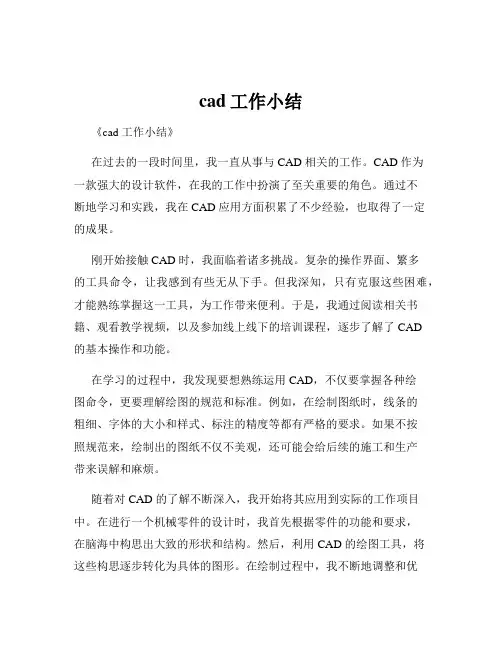 cad 工作小结

《cad 工作小结》

在过去的一段时间里，我一直从事与 CAD 相关的工作。CAD 作为一款强大的设计软件，在我的工作中扮演了至关重要的角色。通过不断地学习和实践，我在 CAD 应用方面积累了不少经验，也取得了一定的成果。

刚开始接触 CAD 时，我面临着诸多挑战。复杂的操作界面、繁多的工具命令，让我感到有些无从下手。但我深知，只有克服这些困难，才能熟练掌握这一工具，为工作带来便利。于是，我通过阅读相关书籍、观看教学视频，以及参加线上线下的培训课程，逐步了解了 CAD 的基本操作和功能。

在学习的过程中，我发现要想熟练运用 CAD，不仅要掌握各种绘图命令，更要理解绘图的规范和标准。例如，在绘制图纸时，线条的粗细、字体的大小和样式、标注的精度等都有严格的要求。如果不按照规范来，绘制出的图纸不仅不美观，还可能会给后续的施工和生产带来误解和麻烦。

随着对 CAD 的了解不断深入，我开始将其应用到实际的工作项目中。在进行一个机械零件的设计时，我首先根据零件的功能和要求，在脑海中构思出大致的形状和结构。然后，利用 CAD 的绘图工具，将这些构思逐步转化为具体的图形。在绘制过程中，我不断地调整和优